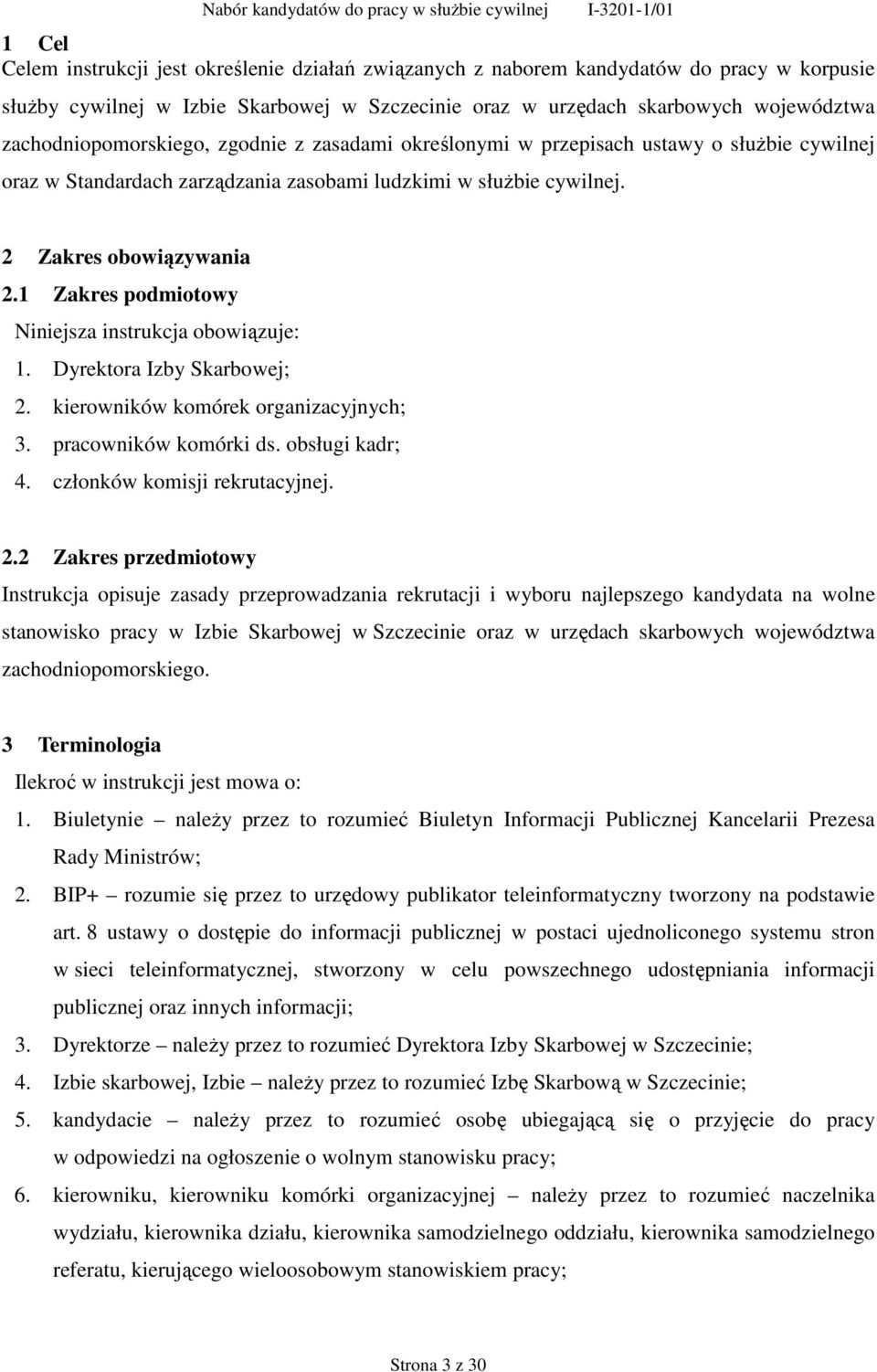 Nabór kandydatów do pracy w służbie cywilnej I-3201-1/01

1 Cel

Celem instrukcji jest określenie działań związanych z naborem kandydatów do pracy w korpusie służby cywilnej w Izbie Skarbowej w Szczecinie oraz w urzędach skarbowych województwa zachodniopomorskiego, zgodnie z zasadami określonymi w przepisach ustawy o służbie cywilnej oraz w Standardach zarządzania zasobami ludzkimi w służbie cywilnej.

2 Zakres obowiązywania

2.1 Zakres podmiotowy

Niniejsza instrukcja obowiązuje:

1. Dyrektora Izby Skarbowej;
2. kierowników komórek organizacyjnych;
3. pracowników komórki ds. obsługi kadr;
4. członków komisji rekrutacyjnej.

2.2 Zakres przedmiotowy

Instrukcja opisuje zasady przeprowadzania rekrutacji i wyboru najlepszego kandydata na wolne stanowisko pracy w Izbie Skarbowej w Szczecinie oraz w urzędach skarbowych województwa zachodniopomorskiego.

3 Terminologia

Ilekroć w instrukcji jest mowa o:

1. Biuletynie – należy przez to rozumieć Biuletyn Informacji Publicznej Kancelarii Prezesa Rady Ministrów;
2. BIP+ – rozumie się przez to urzędowy publikator teleinformatyczny tworzony na podstawie art. 8 ustawy o dostępie do informacji publicznej w postaci ujednoliconego systemu stron w sieci teleinformatycznej, stworzony w celu powszechnego udostępniania informacji publicznej oraz innych informacji;
3. Dyrektorze – należy przez to rozumieć Dyrektora Izby Skarbowej w Szczecinie;
4. Izbie skarbowej, Izbie – należy przez to rozumieć Izbę Skarbową w Szczecinie;
5. kandydacie – należy przez to rozumieć osobę ubiegającą się o przyjęcie do pracy w odpowiedzi na ogłoszenie o wolnym stanowisku pracy;
6. kierowniku, kierowniku komórki organizacyjnej – należy przez to rozumieć naczelnika wydziału, kierownika działu, kierownika samodzielnego oddziału, kierownika samodzielnego referatu, kierującego wieloosobowym stanowiskiem pracy;

Strona 3 z 30